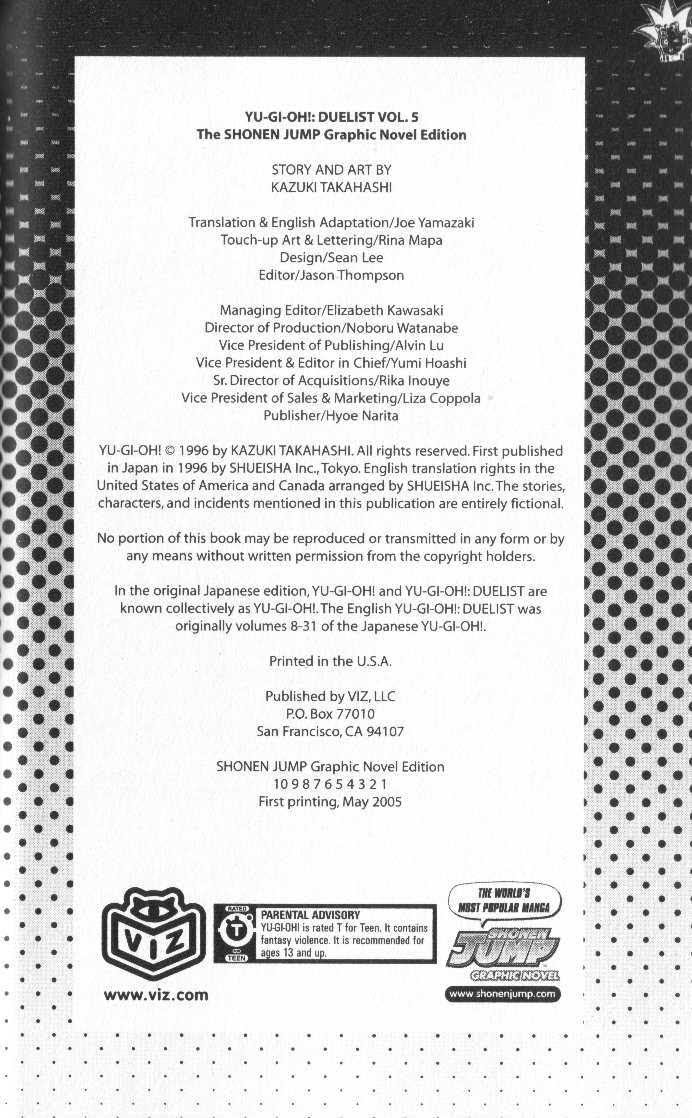 YU-GI-OH!: DUELIST VOL. 5
The SHONEN JUMP Graphic Novel Edition

STORY AND ART BY
KAZUKI TAKAHASHI

Translation & English Adaptation/Joe Yamazaki
Touch-up Art & Lettering/Rina Mapa
Design/Sean Lee
Editor/Jason Thompson

Managing Editor/Elizabeth Kawasaki
Director of Production/Noboru Watanabe
Vice President of Publishing/Alvin Lu
Vice President & Editor in Chief/Yumi Hoashi
Sr. Director of Acquisitions/Rika Inouye
Vice President of Sales & Marketing/Liza Coppola
Publisher/Hyoe Narita

YU-GI-OH! © 1996 by KAZUKI TAKAHASHI. All rights reserved. First published in Japan in 1996 by SHUEISHA Inc., Tokyo. English translation rights in the United States of America and Canada arranged by SHUEISHA Inc. The stories, characters, and incidents mentioned in this publication are entirely fictional.

No portion of this book may be reproduced or transmitted in any form or by any means without written permission from the copyright holders.

In the original Japanese edition, YU-GI-OH! and YU-GI-OH!: DUELIST are known collectively as YU-GI-OH!. The English YU-GI-OH!: DUELIST was originally volumes 8-31 of the Japanese YU-GI-OH!.

Printed in the U.S.A.

Published by VIZ, LLC
P.O. Box 77010
San Francisco, CA 94107

SHONEN JUMP Graphic Novel Edition
10 9 8 7 6 5 4 3 2 1
First printing, May 2005

VIZ
www.viz.com

RATED T TEEN
PARENTAL ADVISORY
YU-GI-OH! is rated T for Teen. It contains fantasy violence. It is recommended for ages 13 and up.

THE WORLD'S MOST POPULAR MANGA
SHONEN JUMP
GRAPHIC NOVEL
www.shonenjump.com